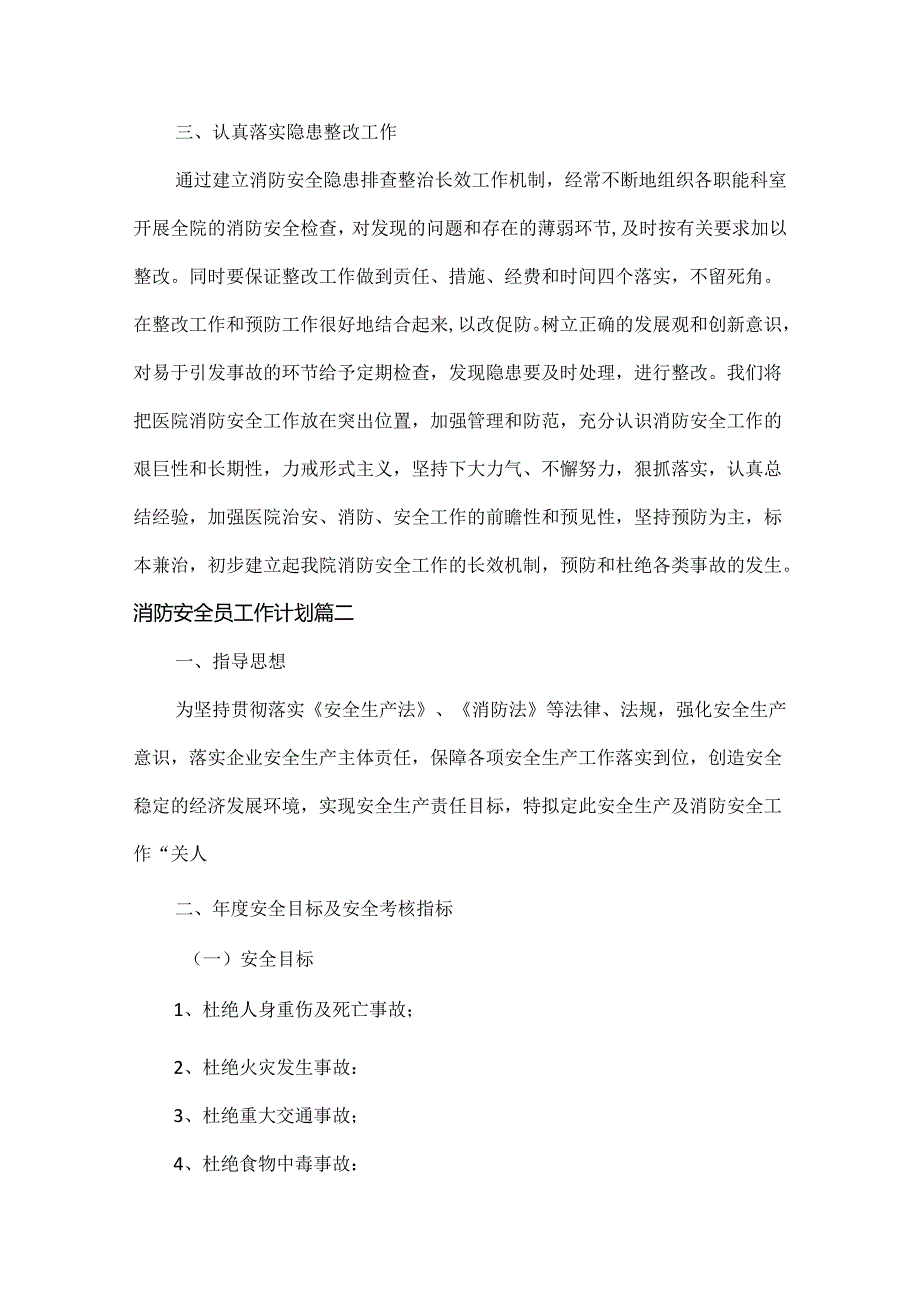 三、认真落实隐患整改工作

通过建立消防安全隐患排查整治长效工作机制，经常不断地组织各职能科室开展全院的消防安全检查，对发现的问题和存在的薄弱环节，及时按有关要求加以整改。同时要保证整改工作做到责任、措施、经费和时间四个落实，不留死角。在整改工作和预防工作很好地结合起来，以改促防。树立正确的发展观和创新意识，对易于引发事故的环节给予定期检查，发现隐患要及时处理，进行整改。我们将把医院消防安全工作放在突出位置，加强管理和防范，充分认识消防安全工作的艰巨性和长期性，力戒形式主义，坚持下大力气、不懈努力，狠抓落实，认真总结经验，加强医院治安、消防、安全工作的前瞻性和预见性，坚持预防为主，标本兼治，初步建立起我院消防安全工作的长效机制，预防和杜绝各类事故的发生。

消防安全员工作计划篇二

一、指导思想

为坚持贯彻落实《安全生产法》、《消防法》等法律、法规，强化安全生产意识，落实企业安全生产主体责任，保障各项安全生产工作落实到位，创造安全稳定的经济发展环境，实现安全生产责任目标，特拟定此安全生产及消防安全工作“关人

二、年度安全目标及安全考核指标

（一）安全目标

1、杜绝人身重伤及死亡事故；

2、杜绝火灾发生事故：

3、杜绝重大交通事故；

4、杜绝食物中毒事故：